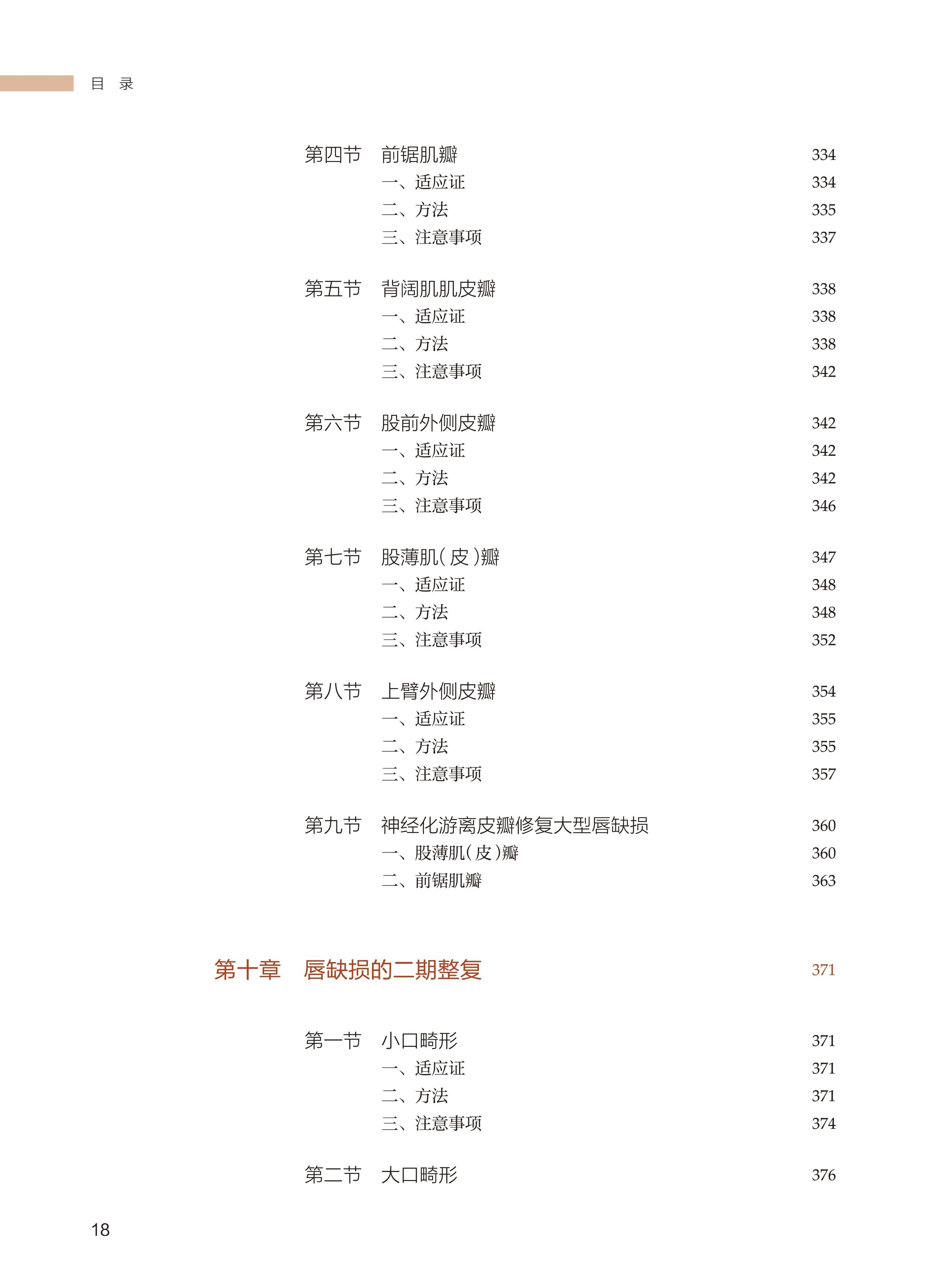 目 录

第四节 前锯肌瓣 334
一、适应证 334
二、方法 335
三、注意事项 337

第五节 背阔肌肌皮瓣 338
一、适应证 338
二、方法 338
三、注意事项 342

第六节 股前外侧皮瓣 342
一、适应证 342
二、方法 342
三、注意事项 346

第七节 股薄肌（皮）瓣 347
一、适应证 348
二、方法 348
三、注意事项 352

第八节 上臂外侧皮瓣 354
一、适应证 355
二、方法 355
三、注意事项 357

第九节 神经化游离皮瓣修复大型唇缺损 360
一、股薄肌（皮）瓣 360
二、前锯肌瓣 363

第十章 唇缺损的二期整复 371

第一节 小口畸形 371
一、适应证 371
二、方法 371
三、注意事项 374

第二节 大口畸形 376

18